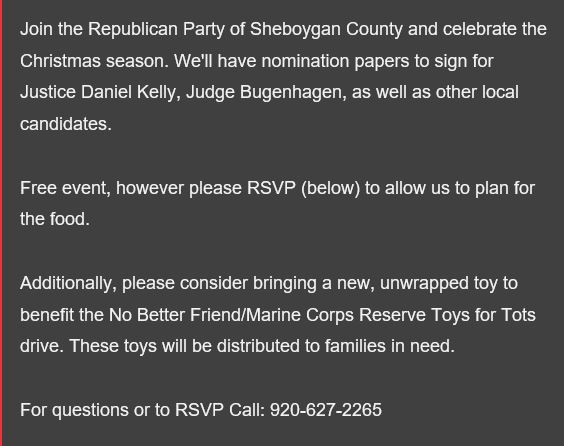 Join the Republican Party of Sheboygan County and celebrate the Christmas season. We'll have nomination papers to sign for Justice Daniel Kelly, Judge Bugenhagen, as well as other local candidates.

Free event, however please RSVP (below) to allow us to plan for the food.

Additionally, please consider bringing a new, unwrapped toy to benefit the No Better Friend/Marine Corps Reserve Toys for Tots drive. These toys will be distributed to families in need.

For questions or to RSVP Call: 920-627-2265